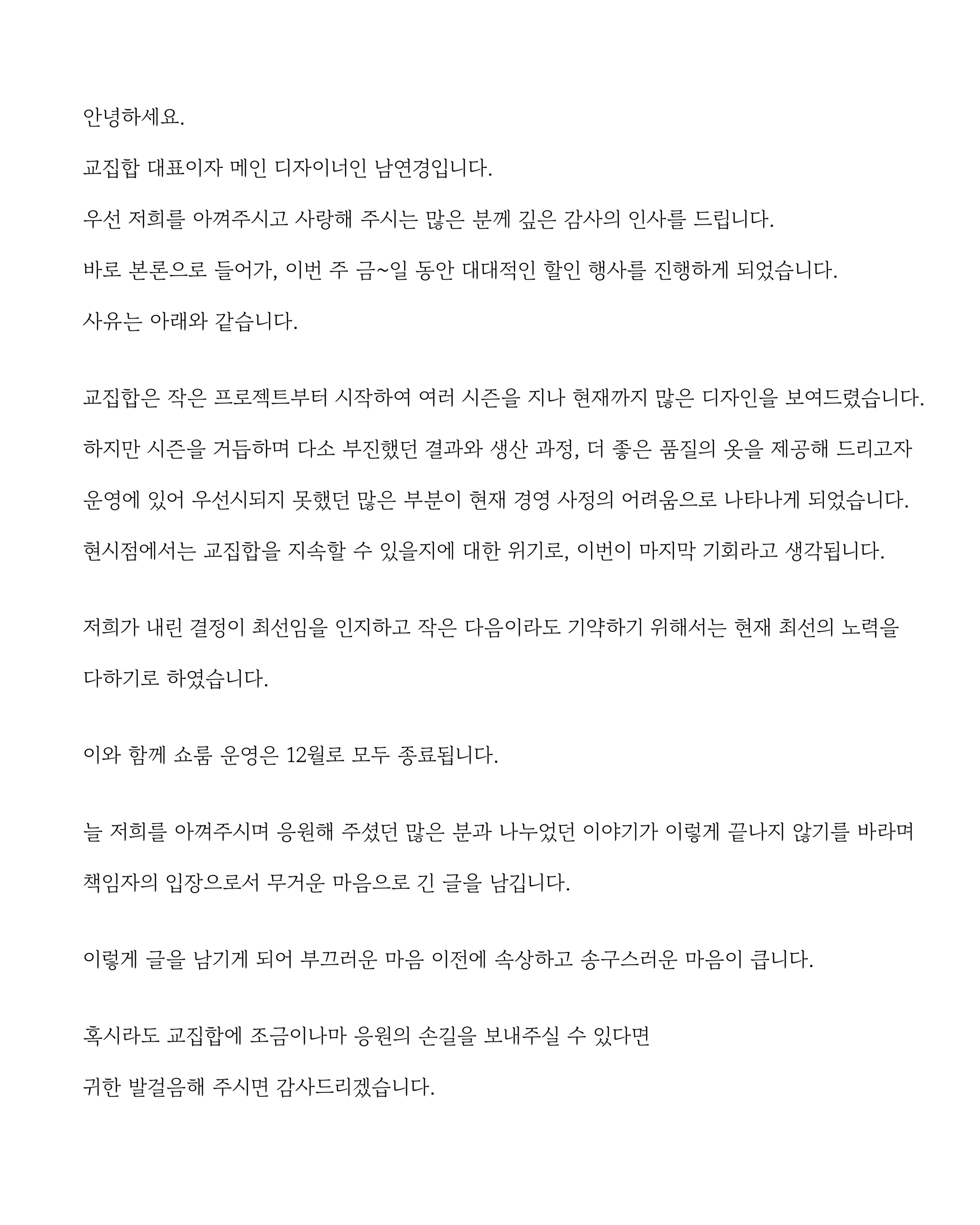 안녕하세요.

교집합 대표이자 메인 디자이너인 남연경입니다.

우선 저희를 아껴주시고 사랑해 주시는 많은 분께 깊은 감사의 인사를 드립니다.

바로 본론으로 들어가, 이번 주 금~일 동안 대대적인 할인 행사를 진행하게 되었습니다.

사유는 아래와 같습니다.

교집합은 작은 프로젝트부터 시작하여 여러 시즌을 지나 현재까지 많은 디자인을 보여드렸습니다.

하지만 시즌을 거듭하며 다소 부진했던 결과와 생산 과정, 더 좋은 품질의 옷을 제공해 드리고자 운영에 있어 우선시되지 못했던 많은 부분이 현재 경영 사정의 어려움으로 나타나게 되었습니다.

현시점에서는 교집합을 지속할 수 있을지에 대한 위기로, 이번이 마지막 기회라고 생각됩니다.

저희가 내린 결정이 최선임을 인지하고 작은 다음이라도 기약하기 위해서는 현재 최선의 노력을 다하기로 하였습니다.

이와 함께 쇼룸 운영은 12월로 모두 종료됩니다.

늘 저희를 아껴주시며 응원해 주셨던 많은 분과 나누었던 이야기가 이렇게 끝나지 않기를 바라며 책임자의 입장으로서 무거운 마음으로 긴 글을 남깁니다.

이렇게 글을 남기게 되어 부끄러운 마음 이전에 속상하고 송구스러운 마음이 큽니다.

혹시라도 교집합에 조금이나마 응원의 손길을 보내주실 수 있다면
귀한 발걸음해 주시면 감사드리겠습니다.